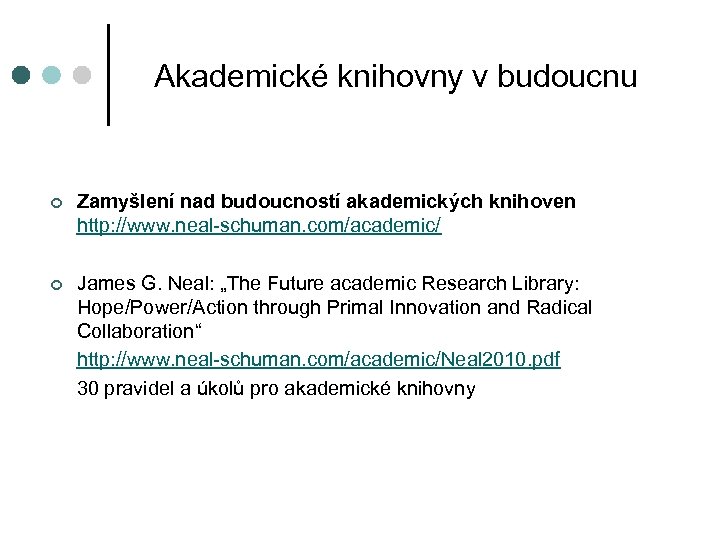 Akademické knihovny v budoucnu

Zamyšlení nad budoucností akademických knihoven http://www.neal-schuman.com/academic/

James G. Neal: „The Future academic Research Library: Hope/Power/Action through Primal Innovation and Radical Collaboration“

http://www.neal-schuman.com/academic/Neal2010.pdf

30 pravidel a úkolů pro akademické knihovny